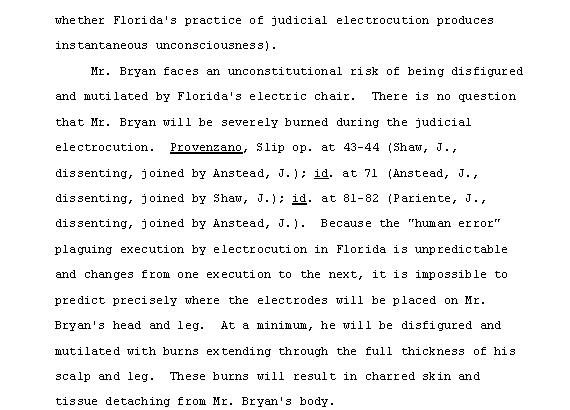 whether Florida's practice of judicial electrocution produces instantaneous unconsciousness).

Mr. Bryan faces an unconstitutional risk of being disfigured and mutilated by Florida's electric chair. There is no question that Mr. Bryan will be severely burned during the judicial electrocution. Provenzano, Slip op. at 43-44 (Shaw, J., dissenting, joined by Anstead, J.); id. at 71 (Anstead, J., dissenting, joined by Shaw, J.); id. at 81-82 (Pariente, J., dissenting, joined by Anstead, J.). Because the "human error" plaguing execution by electrocution in Florida is unpredictable and changes from one execution to the next, it is impossible to predict precisely where the electrodes will be placed on Mr. Bryan's head and leg. At a minimum, he will be disfigured and mutilated with burns extending through the full thickness of his scalp and leg. These burns will result in charred skin and tissue detaching from Mr. Bryan's body.